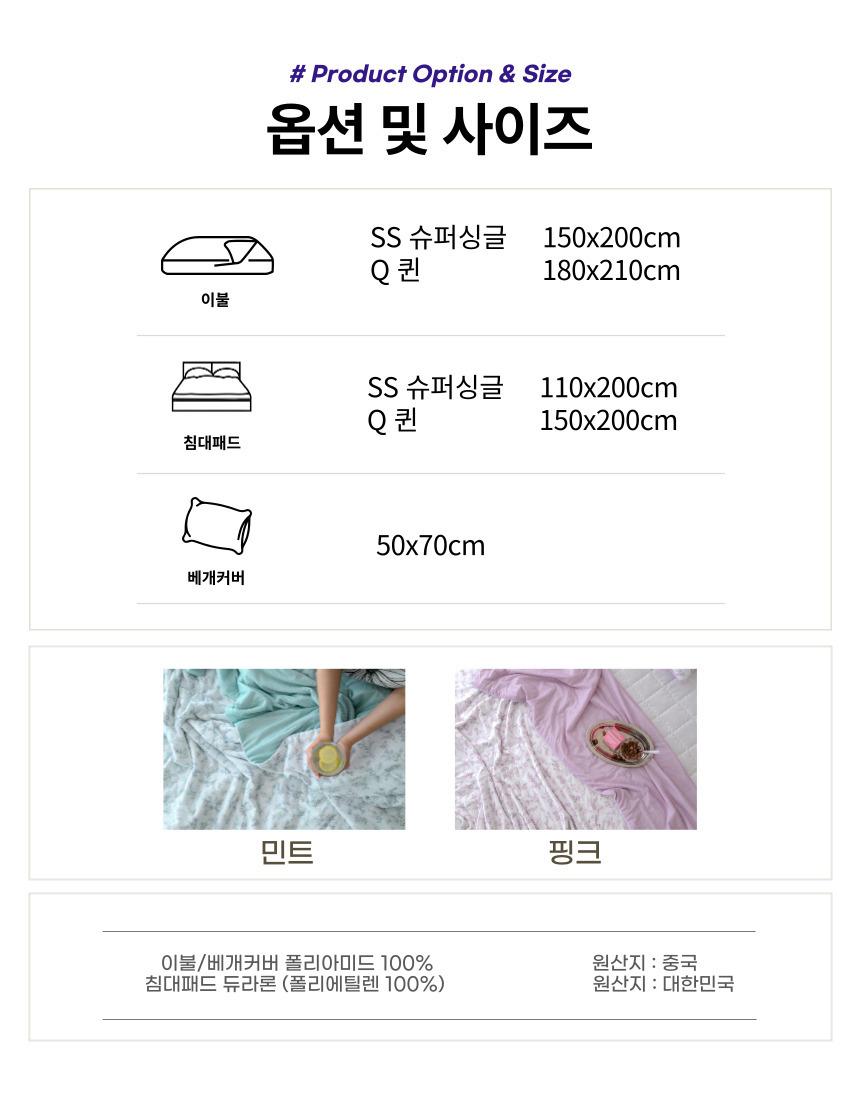 # Product Option & Size

옵션 및 사이즈

이불

SS 슈퍼싱글 150x200cm
Q 퀸 180x210cm

침대패드

SS 슈퍼싱글 110x200cm
Q 퀸 150x200cm

베개커버

50x70cm

민트

핑크

이불/베개커버 폴리아미드 100%
침대패드 듀라론 (폴리에틸렌 100%)

원산지 : 중국
원산지 : 대한민국